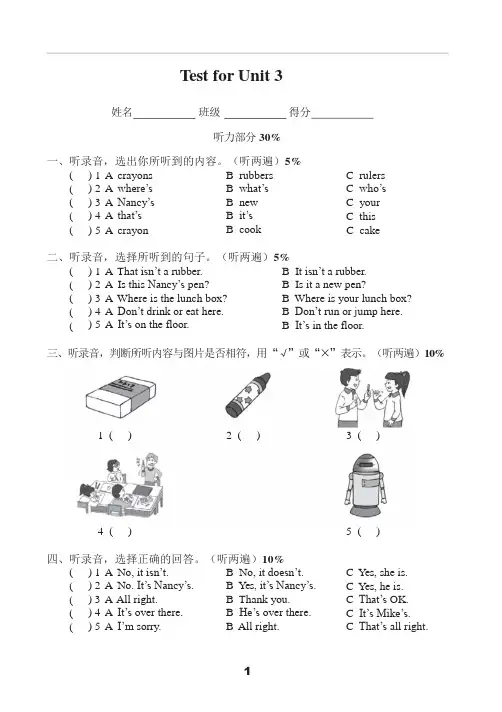 Test for Unit 3

姓名__________ 班级 __________ 得分__________

听力部分 30%

一、听录音，选出你所听到的内容。（听两遍）5%

( ) 1 A crayons B rubbers C rulers
( ) 2 A where's B what's C who's
( ) 3 A Nancy's B new C your
( ) 4 A that's B it's C this
( ) 5 A crayon B cook C cake

二、听录音，选择所听到的句子。（听两遍）5%

( ) 1 A That isn't a rubber. B It isn't a rubber.
( ) 2 A Is this Nancy's pen? B Is it a new pen?
( ) 3 A Where is the lunch box? B Where is your lunch box?
( ) 4 A Don't drink or eat here. B Don't run or jump here.
( ) 5 A It's on the floor. B It's in the floor.

三、听录音，判断所听内容与图片是否相符，用"√"或"×"表示。（听两遍）10%

1 ( ) 2 ( ) 3 ( )

4 ( ) 5 ( )

四、听录音，选择正确的回答。（听两遍）10%

( ) 1 A No, it isn't. B No, it doesn't. C Yes, she is.
( ) 2 A No. It's Nancy's. B Yes, it's Nancy's. C Yes, he is.
( ) 3 A All right. B Thank you. C That's OK.
( ) 4 A It's over there. B He's over there. C It's Mike's.
( ) 5 A I'm sorry. B All right. C That's all right.

1